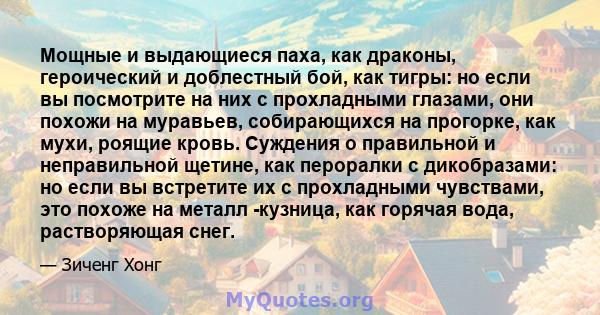 Мощные и выдающиеся паха, как драконы, героический и доблестный бой, как тигры: но если вы посмотрите на них с прохладными глазами, они похожи на муравьев, собирающихся на прогорке, как мухи, роящие кровь. Суждения о правильной и неправильной щетине, как пероралки с дикобразами: но если вы встретите их с прохладными чувствами, это похоже на металл -кузница, как горячая вода, растворяющая снег.

— Зиченг Хонг

MyQuotes.org